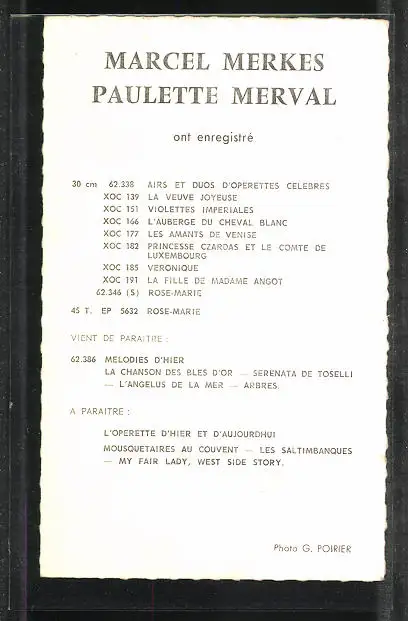 MARCEL MERKES
PAULETTE MERVAL

ont enregistré

30 cm 62.338 AIRS ET DUOS D'OPERETTES CELEBRES
XOC 139 LA VEUVE JOYEUSE
XOC 151 VIOLETTES IMPERIALES
XOC 166 L'AUBERGE DU CHEVAL BLANC
XOC 177 LES AMANTS DE VENISE
XOC 182 PRINCESSE CZARDAS ET LE COMTE DE LUXEMBOURG
XOC 185 VERONIQUE
XOC 191 LA FILLE DE MADAME ANGOT
62.346 (S) ROSE-MARIE

45 T. EP 5632 ROSE-MARIE

VIENT DE PARAITRE :

62.386 MELODIES D'HIER
LA CHANSON DES BLES D'OR — SERENATA DE TOSELLI — L'ANGELUS DE LA MER — ARBRES.

A PARAITRE :

L'OPERETTE D'HIER ET D'AUJOURDHUI
MOUSQUETAIRES AU COUVENT — LES SALTIMBANQUES — MY FAIR LADY, WEST SIDE STORY.

Photo G. POIRIER